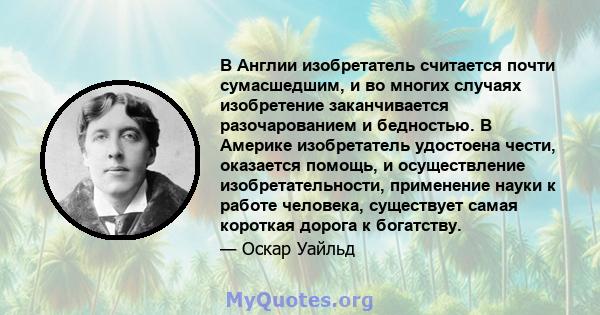 В Англии изобретатель считается почти сумасшедшим, и во многих случаях изобретение заканчивается разочарованием и бедностью. В Америке изобретатель удостоена чести, оказается помощь, и осуществление изобретательности, применение науки к работе человека, существует самая короткая дорога к богатству.
— Оскар Уайльд

MyQuotes.org